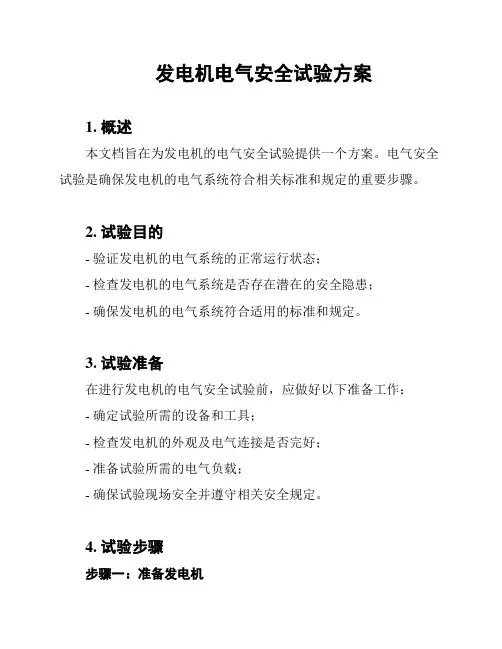 发电机电气安全试验方案

1. 概述

本文档旨在为发电机的电气安全试验提供一个方案。电气安全试验是确保发电机的电气系统符合相关标准和规定的重要步骤。

2. 试验目的

- 验证发电机的电气系统的正常运行状态；
- 检查发电机的电气系统是否存在潜在的安全隐患；
- 确保发电机的电气系统符合适用的标准和规定。

3. 试验准备

在进行发电机的电气安全试验前，应做好以下准备工作：
- 确定试验所需的设备和工具；
- 检查发电机的外观及电气连接是否完好；
- 准备试验所需的电气负载；
- 确保试验现场安全并遵守相关安全规定。

4. 试验步骤

步骤一：准备发电机